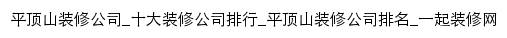 平顶山装修公司_十大装修公司排行_平顶山装修公司排名_一起装修网